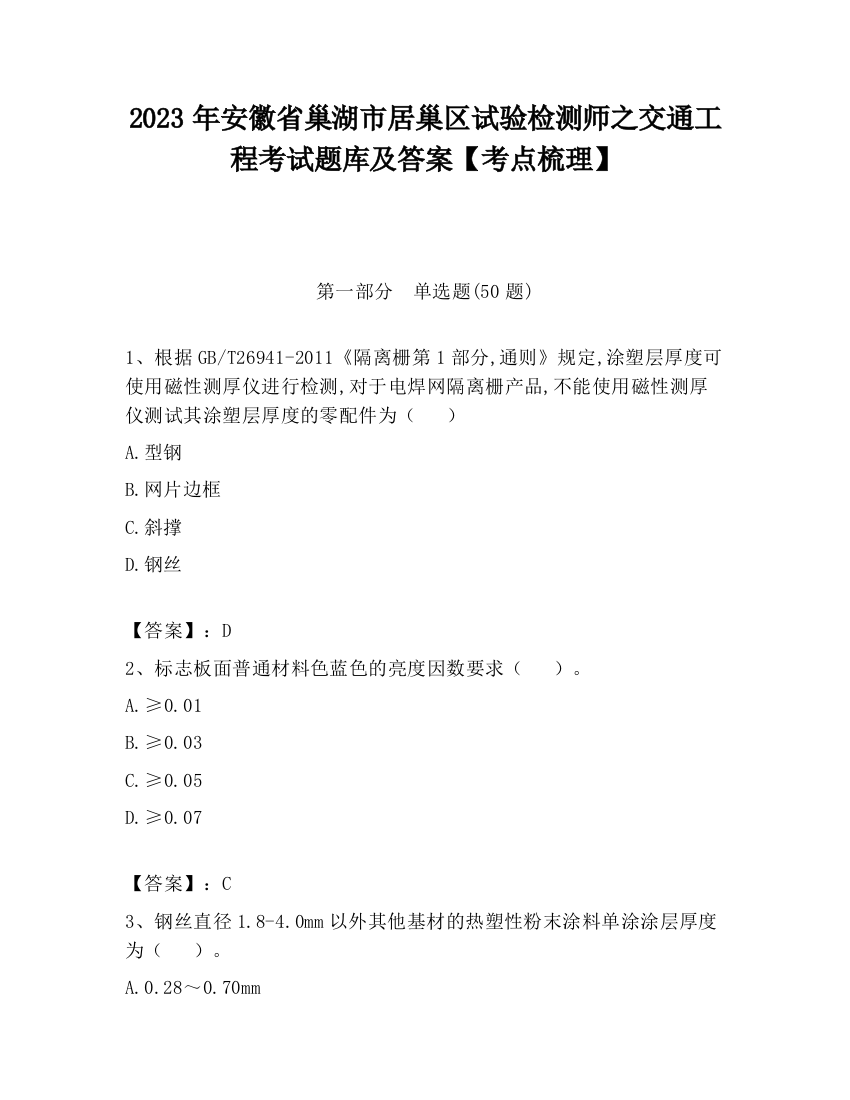 2023 年安徽省巢湖市居巢区试验检测师之交通工程考试题库及答案【考点梳理】

第一部分　单选题(50 题)

1、根据 GB/T26941-2011《隔离栅第 1 部分,通则》规定,涂塑层厚度可使用磁性测厚仪进行检测,对于电焊网隔离栅产品,不能使用磁性测厚仪测试其涂塑层厚度的零配件为（　　）

A.型钢

B.网片边框

C.斜撑

D.钢丝

【答案】：D

2、标志板面普通材料色蓝色的亮度因数要求（　　）。

A.≥0.01

B.≥0.03

C.≥0.05

D.≥0.07

【答案】：C

3、钢丝直径 1.8-4.0mm 以外其他基材的热塑性粉末涂料单涂涂层厚度为（　　）。

A.0.28～0.70mm